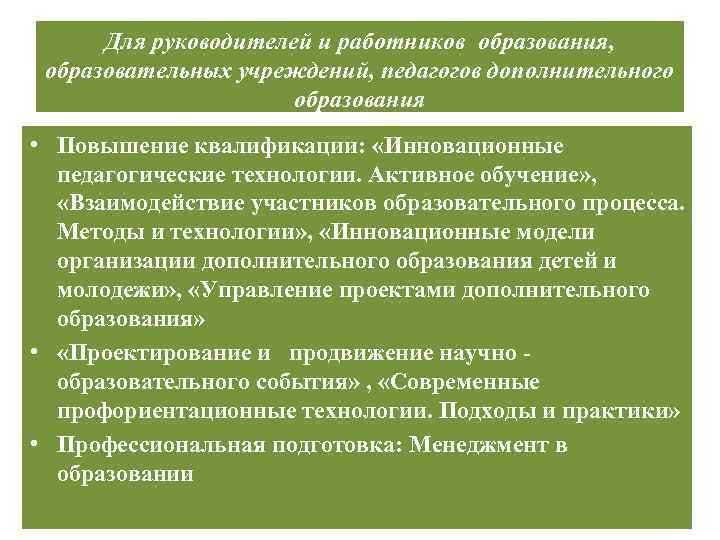 Для руководителей и работников образования, образовательных учреждений, педагогов дополнительного образования

• Повышение квалификации: «Инновационные педагогические технологии. Активное обучение», «Взаимодействие участников образовательного процесса. Методы и технологии», «Инновационные модели организации дополнительного образования детей и молодежи», «Управление проектами дополнительного образования»
• «Проектирование и продвижение научно - образовательного события» , «Современные профориентационные технологии. Подходы и практики»
• Профессиональная подготовка: Менеджмент в образовании